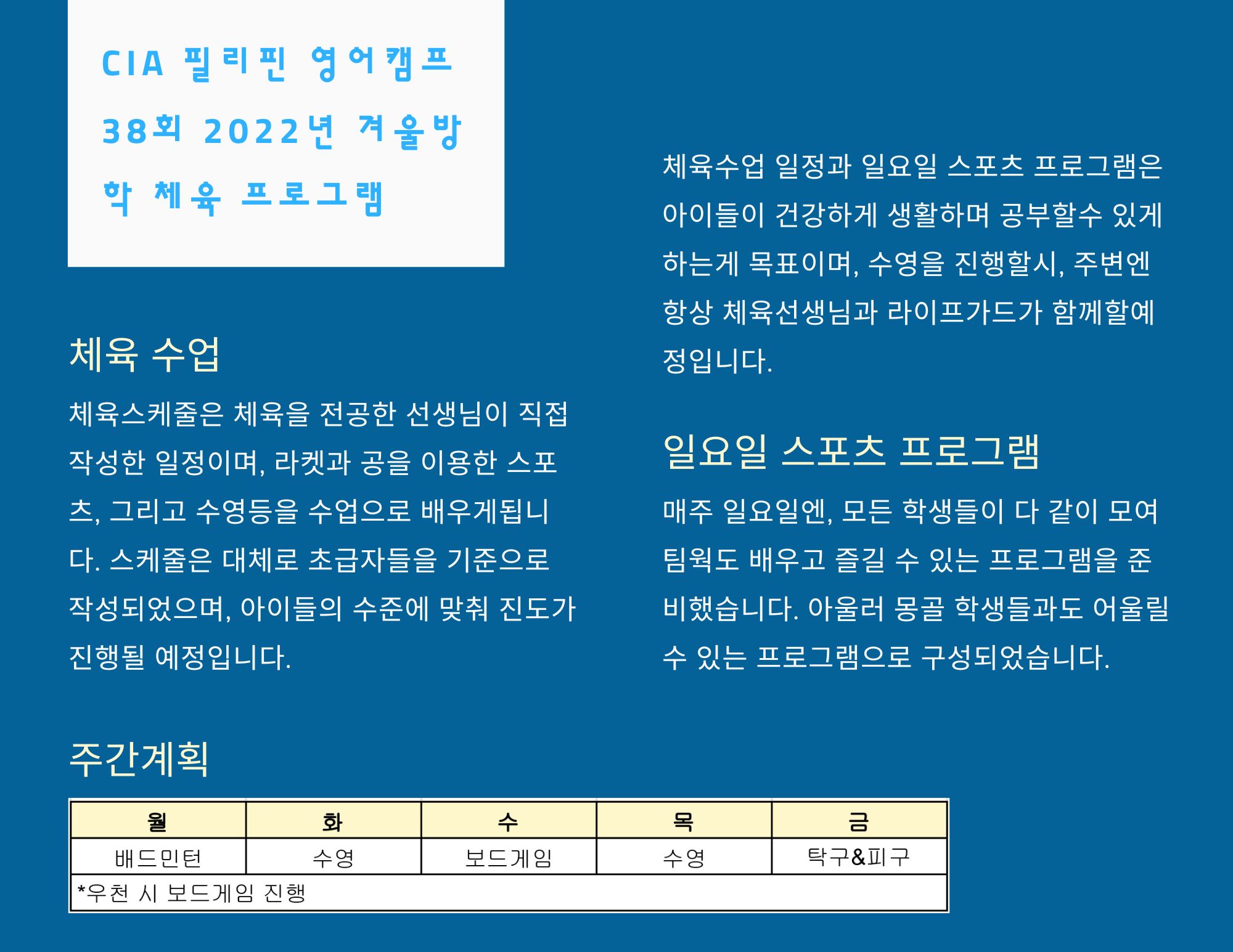 CIA 필리핀 영어캠프 38회 2022년 겨울방학 체육 프로그램

체육 수업

체육스케줄은 체육을 전공한 선생님이 직접 작성한 일정이며, 라켓과 공을 이용한 스포츠, 그리고 수영등을 수업으로 배우게됩니다. 스케줄은 대체로 초급자들을 기준으로 작성되었으며, 아이들의 수준에 맞춰 진도가 진행될 예정입니다.

체육수업 일정과 일요일 스포츠 프로그램은 아이들이 건강하게 생활하며 공부할수 있게 하는게 목표이며, 수영을 진행할시, 주변엔 항상 체육선생님과 라이프가드가 함께할예정입니다.

일요일 스포츠 프로그램

매주 일요일엔, 모든 학생들이 다 같이 모여 팀웍도 배우고 즐길 수 있는 프로그램을 준비했습니다. 아울러 몽골 학생들과도 어울릴 수 있는 프로그램으로 구성되었습니다.

주간계획

| 월 | 화 | 수 | 목 | 금 |
|---|---|---|---|---|
| 배드민턴 | 수영 | 보드게임 | 수영 | 탁구&피구 |
| *우천 시 보드게임 진행 | | | | |